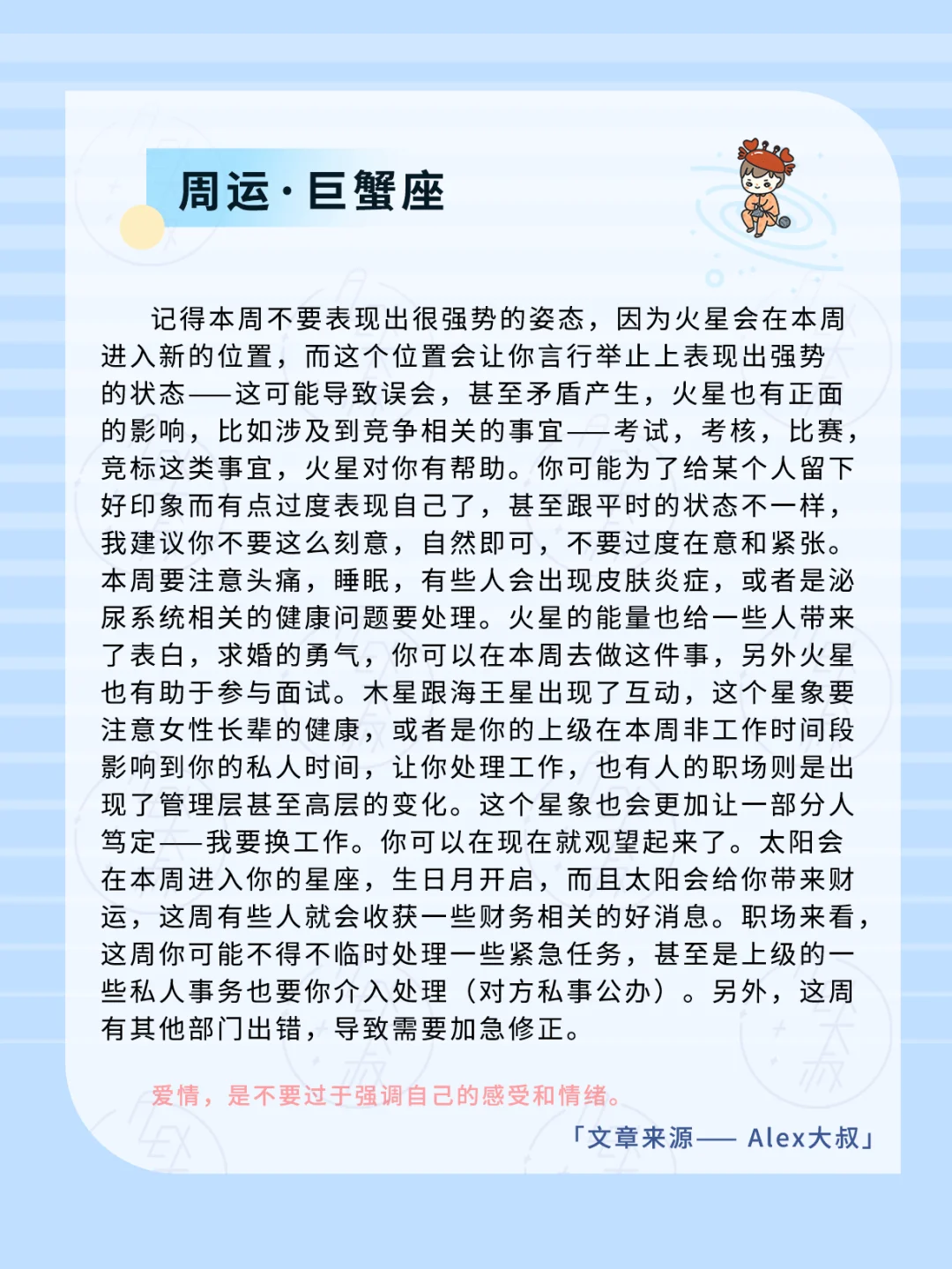 周运·巨蟹座

记得本周不要表现出很强势的姿态，因为火星会在本周进入新的位置，而这个位置会让你言行举止上表现出强势的状态——这可能导致误会，甚至矛盾产生，火星也有正面的影响，比如涉及到竞争相关的事宜——考试，考核，比赛，竞标这类事宜，火星对你有帮助。你可能为了给某个人留下好印象而有点过度表现自己了，甚至跟平时的状态不一样，我建议你不要这么刻意，自然即可，不要过度在意和紧张。本周要注意头痛，睡眠，有些人会出现皮肤炎症，或者是泌尿系统相关的健康问题要处理。火星的能量也给一些人带来了表白，求婚的勇气，你可以在本周去做这件事，另外火星也有助于参与面试。木星跟海王星出现了互动，这个星象要注意女性长辈的健康，或者是你的上级在本周非工作时间段影响到你的私人时间，让你处理工作，也有人的职场则是出现了管理层甚至高层的变化。这个星象也会更加让一部分人笃定——我要换工作。你可以在现在就观望起来了。太阳会在本周进入你的星座，生日月开启，而且太阳会给你带来财运，这周有些人就会收获一些财务相关的好消息。职场来看，这周你可能不得不临时处理一些紧急任务，甚至是上级的一些私人事务也要你介入处理（对方私事公办）。另外，这周有其他部门出错，导致需要加急修正。

爱情，是不要过于强调自己的感受和情绪。

「文章来源—— Alex大叔」